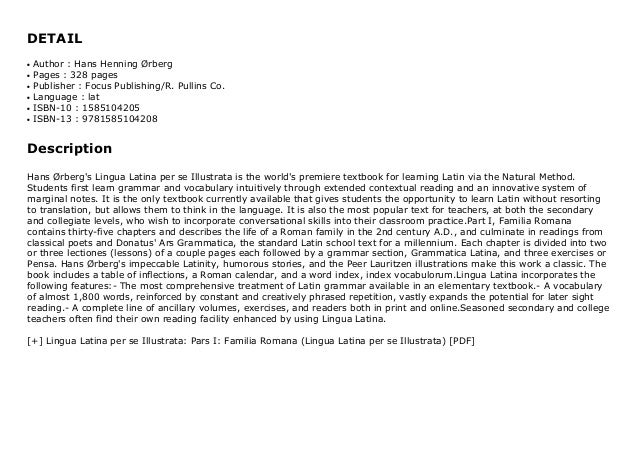 DETAIL

• Author : Hans Henning Ørberg
• Pages : 328 pages
• Publisher : Focus Publishing/R. Pullins Co.
• Language : lat
• ISBN-10 : 1585104205
• ISBN-13 : 9781585104208

Description

Hans Ørberg's Lingua Latina per se Illustrata is the world's premiere textbook for learning Latin via the Natural Method. Students first learn grammar and vocabulary intuitively through extended contextual reading and an innovative system of marginal notes. It is the only textbook currently available that gives students the opportunity to learn Latin without resorting to translation, but allows them to think in the language. It is also the most popular text for teachers, at both the secondary and collegiate levels, who wish to incorporate conversational skills into their classroom practice.Part I, Familia Romana contains thirty-five chapters and describes the life of a Roman family in the 2nd century A.D., and culminate in readings from classical poets and Donatus' Ars Grammatica, the standard Latin school text for a millennium. Each chapter is divided into two or three lectiones (lessons) of a couple pages each followed by a grammar section, Grammatica Latina, and three exercises or Pensa. Hans Ørberg's impeccable Latinity, humorous stories, and the Peer Lauritzen illustrations make this work a classic. The book includes a table of inflections, a Roman calendar, and a word index, index vocabulorum.Lingua Latina incorporates the following features:- The most comprehensive treatment of Latin grammar available in an elementary textbook.- A vocabulary of almost 1,800 words, reinforced by constant and creatively phrased repetition, vastly expands the potential for later sight reading.- A complete line of ancillary volumes, exercises, and readers both in print and online.Seasoned secondary and college teachers often find their own reading facility enhanced by using Lingua Latina.

[+] Lingua Latina per se Illustrata: Pars I: Familia Romana (Lingua Latina per se Illustrata) [PDF]